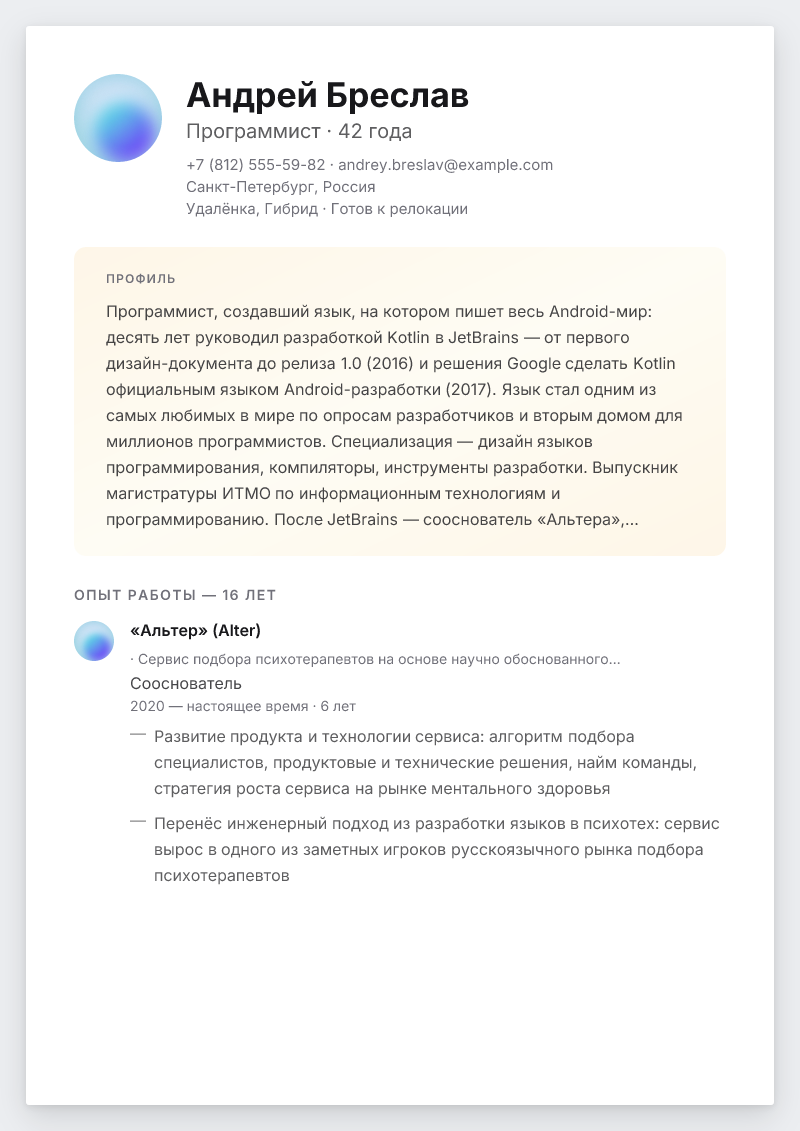 Андрей Бреслав
Программист · 42 года
+7 (812) 555-59-82 · andrey.breslav@example.com
Санкт-Петербург, Россия
Удалёнка, Гибрид · Готов к релокации

ПРОФИЛЬ
Программист, создавший язык, на котором пишет весь Android-мир: десять лет руководил разработкой Kotlin в JetBrains — от первого дизайн-документа до релиза 1.0 (2016) и решения Google сделать Kotlin официальным языком Android-разработки (2017). Язык стал одним из самых любимых в мире по опросам разработчиков и вторым домом для миллионов программистов. Специализация — дизайн языков программирования, компиляторы, инструменты разработки. Выпускник магистратуры ИТМО по информационным технологиям и программированию. После JetBrains — сооснователь «Альтера»,...

ОПЫТ РАБОТЫ — 16 ЛЕТ
«Альтер» (Alter)
· Сервис подбора психотерапевтов на основе научно обоснованного...
Сооснователь
2020 — настоящее время · 6 лет
— Развитие продукта и технологии сервиса: алгоритм подбора специалистов, продуктовые и технические решения, найм команды, стратегия роста сервиса на рынке ментального здоровья
— Перенёс инженерный подход из разработки языков в психотех: сервис вырос в одного из заметных игроков русскоязычного рынка подбора психотерапевтов